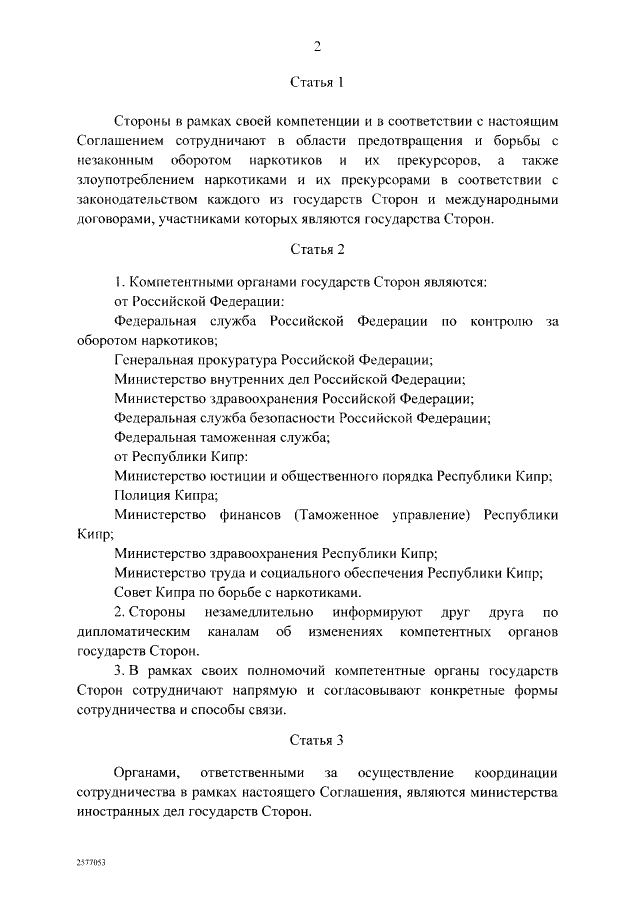 2

Статья 1

Стороны в рамках своей компетенции и в соответствии с настоящим Соглашением сотрудничают в области предотвращения и борьбы с незаконным оборотом наркотиков и их прекурсоров, а также злоупотреблением наркотиками и их прекурсорами в соответствии с законодательством каждого из государств Сторон и международными договорами, участниками которых являются государства Сторон.

Статья 2

1. Компетентными органами государств Сторон являются:

от Российской Федерации:

Федеральная служба Российской Федерации по контролю за оборотом наркотиков;

Генеральная прокуратура Российской Федерации;

Министерство внутренних дел Российской Федерации;

Министерство здравоохранения Российской Федерации;

Федеральная служба безопасности Российской Федерации;

Федеральная таможенная служба;

от Республики Кипр:

Министерство юстиции и общественного порядка Республики Кипр;

Полиция Кипра;

Министерство финансов (Таможенное управление) Республики Кипр;

Министерство здравоохранения Республики Кипр;

Министерство труда и социального обеспечения Республики Кипр;

Совет Кипра по борьбе с наркотиками.

2. Стороны незамедлительно информируют друг друга по дипломатическим каналам об изменениях компетентных органов государств Сторон.

3. В рамках своих полномочий компетентные органы государств Сторон сотрудничают напрямую и согласовывают конкретные формы сотрудничества и способы связи.

Статья 3

Органами, ответственными за осуществление координации сотрудничества в рамках настоящего Соглашения, являются министерства иностранных дел государств Сторон.

2577053